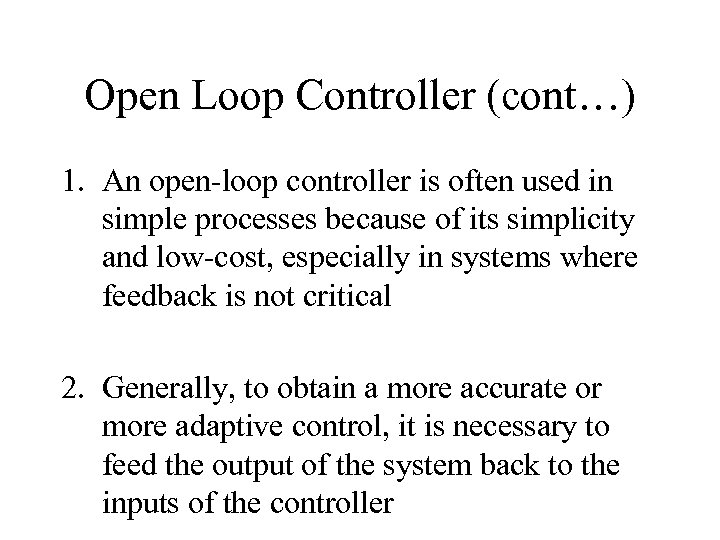 Open Loop Controller (cont…)

1. An open-loop controller is often used in simple processes because of its simplicity and low-cost, especially in systems where feedback is not critical

2. Generally, to obtain a more accurate or more adaptive control, it is necessary to feed the output of the system back to the inputs of the controller